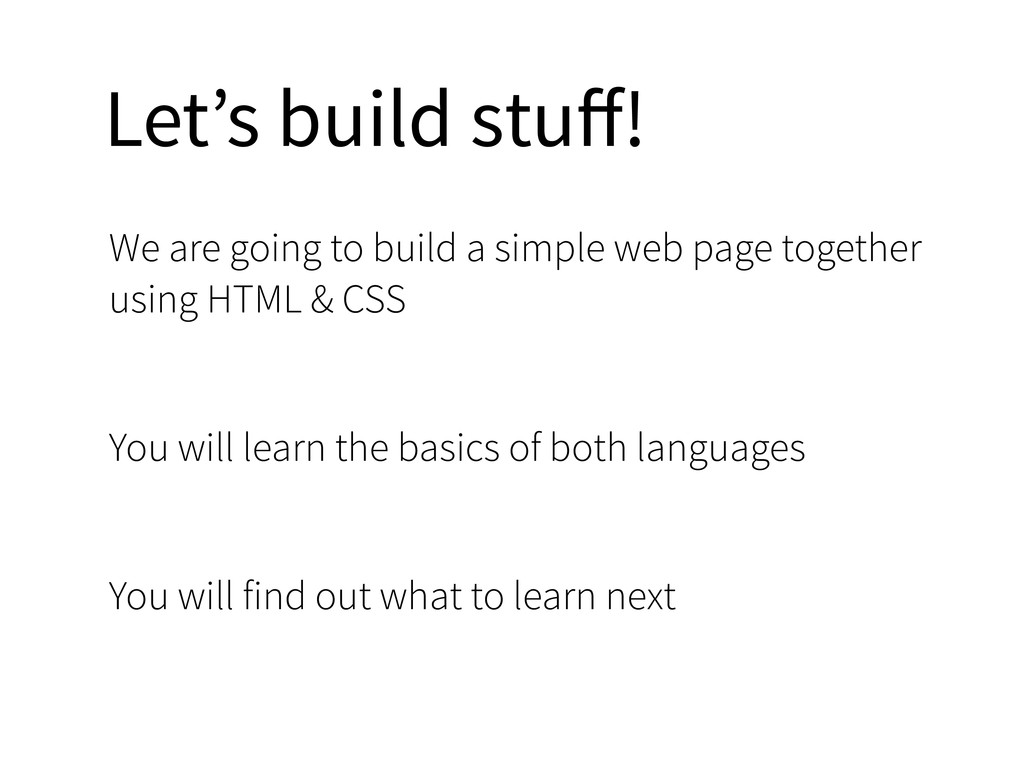 Let's build stuff!

We are going to build a simple web page together using HTML & CSS

You will learn the basics of both languages

You will find out what to learn next